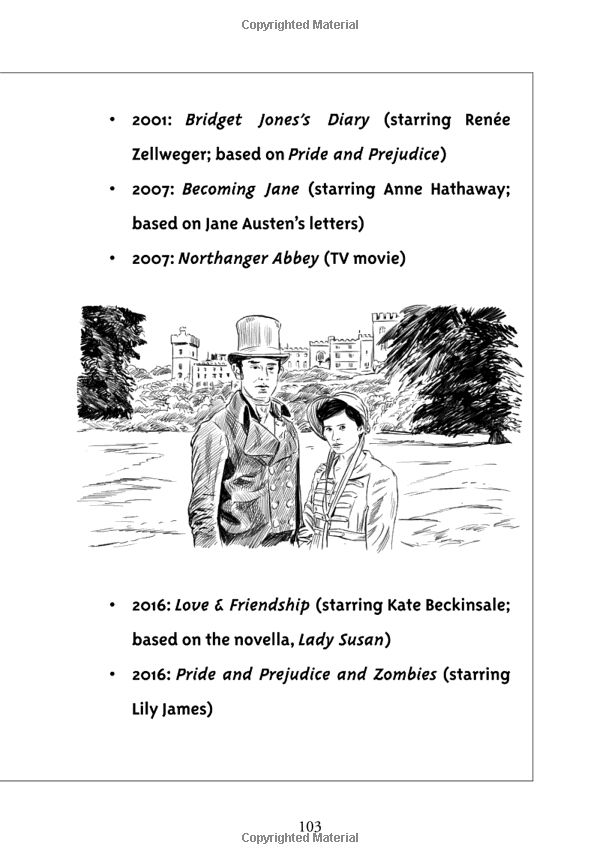 Copyrighted Material

• 2001: Bridget Jones's Diary (starring Renée Zellweger; based on Pride and Prejudice)
• 2007: Becoming Jane (starring Anne Hathaway; based on Jane Austen's letters)
• 2007: Northanger Abbey (TV movie)

• 2016: Love & Friendship (starring Kate Beckinsale; based on the novella, Lady Susan)
• 2016: Pride and Prejudice and Zombies (starring Lily James)

103
Copyrighted Material